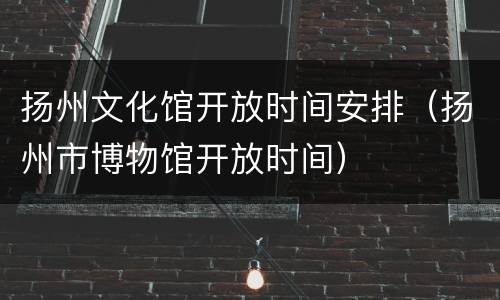 扬州文化馆开放时间安排（扬州市博物馆开放时间）